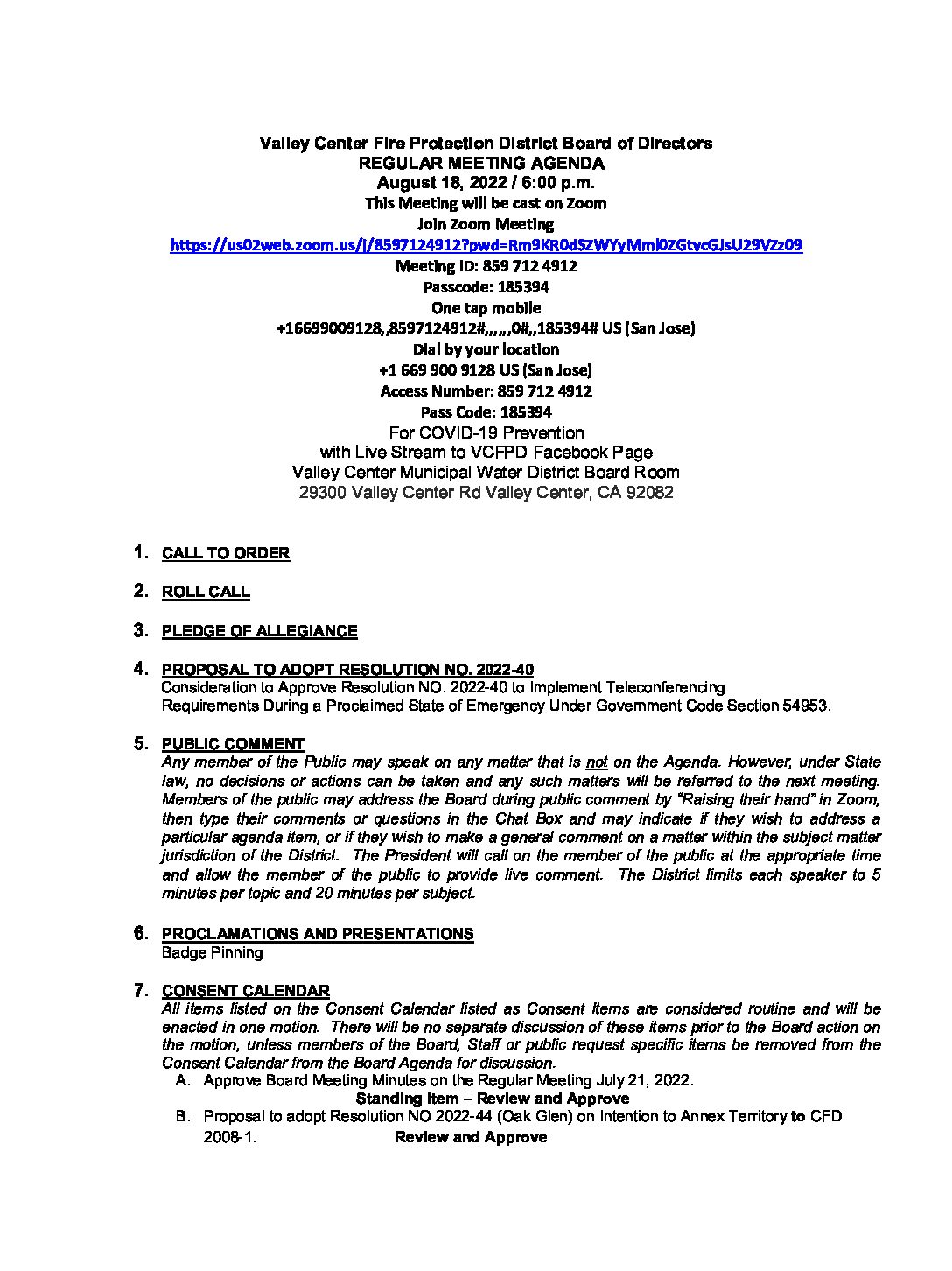 Valley Center Fire Protection District Board of Directors
REGULAR MEETING AGENDA
August 18, 2022 / 6:00 p.m.
This Meeting will be cast on Zoom
Join Zoom Meeting
https://us02web.zoom.us/j/8597124912?pwd=Rm9KR0dSZWYyMml0ZGtvcGJsU29VZz09
Meeting ID: 859 712 4912
Passcode: 185394
One tap mobile
+16699009128,,8597124912#,,,,,,0#,,185394# US (San Jose)
Dial by your location
+1 669 900 9128 US (San Jose)
Access Number: 859 712 4912
Pass Code: 185394
For COVID-19 Prevention
with Live Stream to VCFPD Facebook Page
Valley Center Municipal Water District Board Room
29300 Valley Center Rd Valley Center, CA 92082

1. CALL TO ORDER

2. ROLL CALL

3. PLEDGE OF ALLEGIANCE

4. PROPOSAL TO ADOPT RESOLUTION NO. 2022-40
Consideration to Approve Resolution NO. 2022-40 to Implement Teleconferencing Requirements During a Proclaimed State of Emergency Under Government Code Section 54953.

5. PUBLIC COMMENT
Any member of the Public may speak on any matter that is not on the Agenda. However, under State law, no decisions or actions can be taken and any such matters will be referred to the next meeting. Members of the public may address the Board during public comment by "Raising their hand" in Zoom, then type their comments or questions in the Chat Box and may indicate if they wish to address a particular agenda item, or if they wish to make a general comment on a matter within the subject matter jurisdiction of the District. The President will call on the member of the public at the appropriate time and allow the member of the public to provide live comment. The District limits each speaker to 5 minutes per topic and 20 minutes per subject.

6. PROCLAMATIONS AND PRESENTATIONS
Badge Pinning

7. CONSENT CALENDAR
All items listed on the Consent Calendar listed as Consent Items are considered routine and will be enacted in one motion. There will be no separate discussion of these items prior to the Board action on the motion, unless members of the Board, Staff or public request specific items be removed from the Consent Calendar from the Board Agenda for discussion.
A. Approve Board Meeting Minutes on the Regular Meeting July 21, 2022.
Standing Item – Review and Approve
B. Proposal to adopt Resolution NO 2022-44 (Oak Glen) on Intention to Annex Territory to CFD 2008-1. Review and Approve